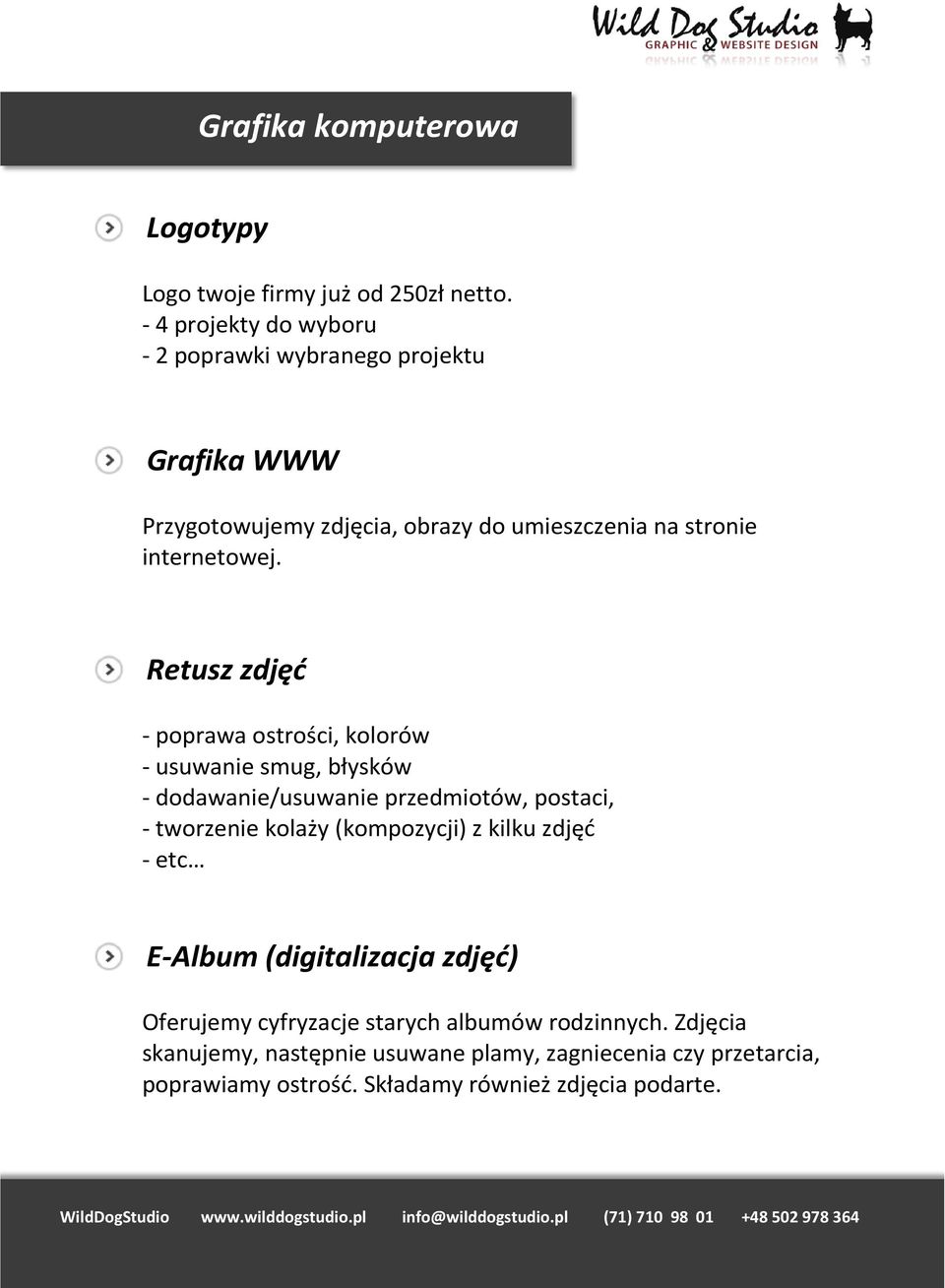 Wild Dog Studio
GRAPHIC & WEBSITE DESIGN

Grafika komputerowa

Logotypy

Logo twoje firmy już od 250zł netto.
- 4 projekty do wyboru
- 2 poprawki wybranego projektu

Grafika WWW

Przygotowujemy zdjęcia, obrazy do umieszczenia na stronie internetowej.

Retusz zdjęć

- poprawa ostrości, kolorów
- usuwanie smug, błysków
- dodawanie/usuwanie przedmiotów, postaci,
- tworzenie kolaży (kompozycji) z kilku zdjęć
- etc…

E-Album (digitalizacja zdjęć)

Oferujemy cyfryzacje starych albumów rodzinnych. Zdjęcia skanujemy, następnie usuwane plamy, zagniecenia czy przetarcia, poprawiamy ostrość. Składamy również zdjęcia podarte.

WildDogStudio www.wilddogstudio.pl info@wilddogstudio.pl (71) 710 98 01 +48 502 978 364